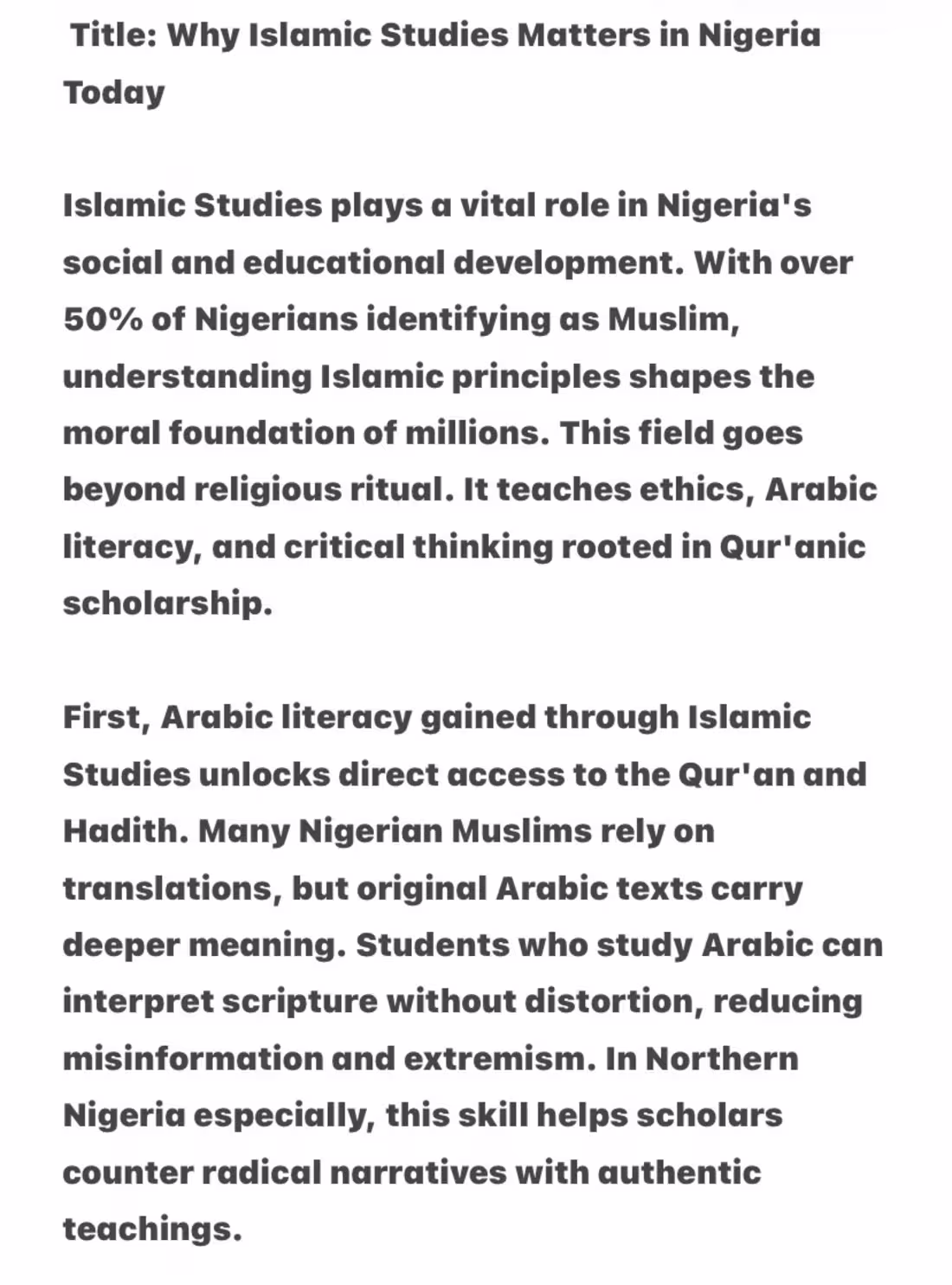 Title: Why Islamic Studies Matters in Nigeria Today

Islamic Studies plays a vital role in Nigeria's social and educational development. With over 50% of Nigerians identifying as Muslim, understanding Islamic principles shapes the moral foundation of millions. This field goes beyond religious ritual. It teaches ethics, Arabic literacy, and critical thinking rooted in Qur'anic scholarship.

First, Arabic literacy gained through Islamic Studies unlocks direct access to the Qur'an and Hadith. Many Nigerian Muslims rely on translations, but original Arabic texts carry deeper meaning. Students who study Arabic can interpret scripture without distortion, reducing misinformation and extremism. In Northern Nigeria especially, this skill helps scholars counter radical narratives with authentic teachings.